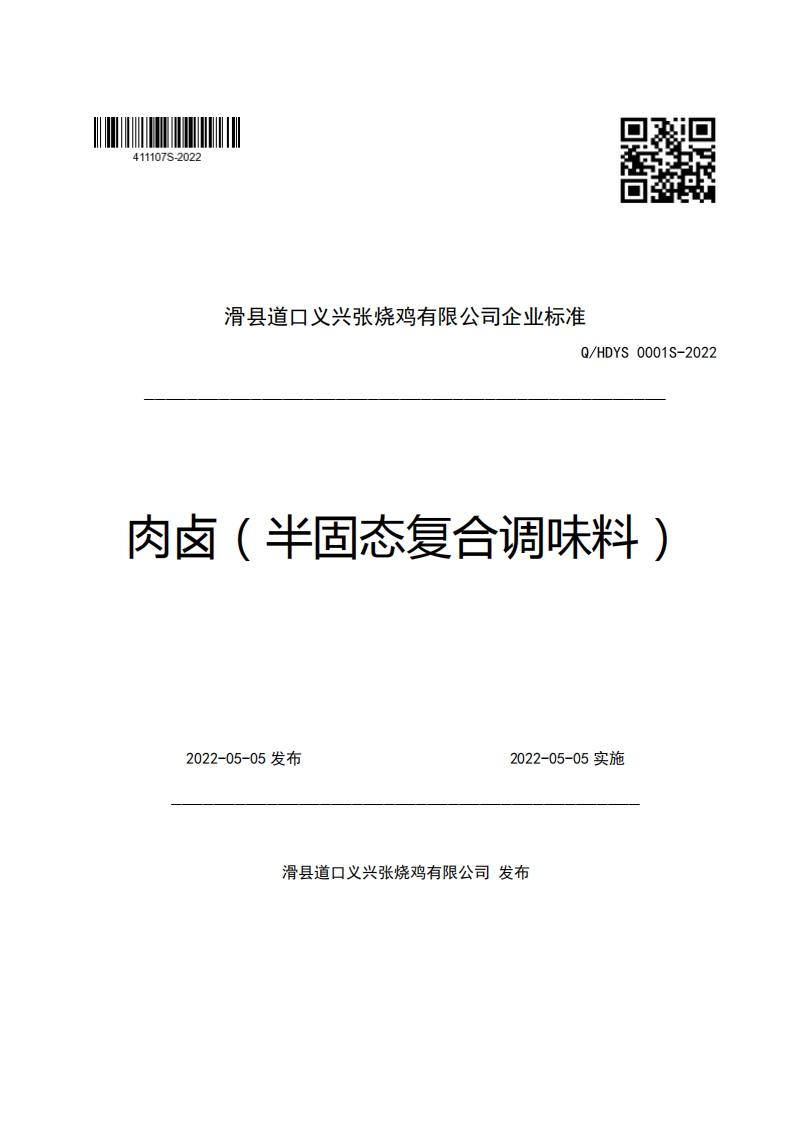 411107S-2022

滑县道口义兴张烧鸡有限公司企业标准

Q/HDYS 0001S-2022

肉卤（半固态复合调味料）

2022-05-05 发布

2022-05-05 实施

滑县道口义兴张烧鸡有限公司 发布